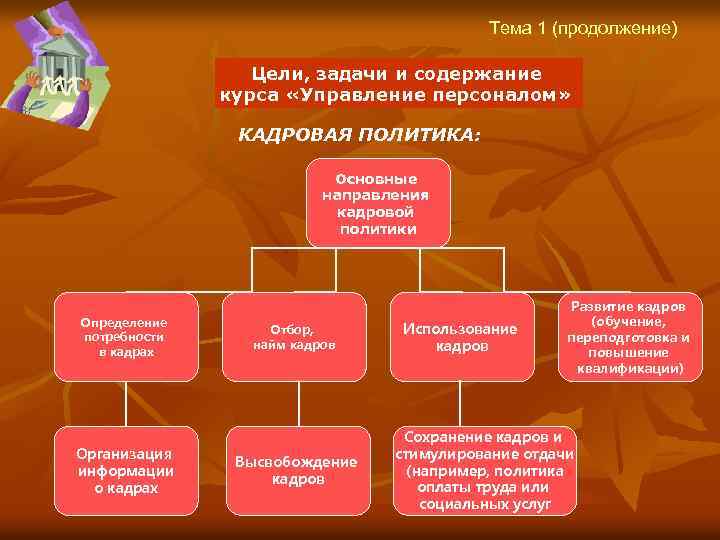 Тема 1 (продолжение)

Цели, задачи и содержание курса «Управление персоналом»

КАДРОВАЯ ПОЛИТИКА:

Основные направления кадровой политики

Определение потребности в кадрах

Отбор, найм кадров

Использование кадров

Развитие кадров (обучение, переподготовка и повышение квалификации)

Организация информации о кадрах

Высвобождение кадров

Сохранение кадров и стимулирование отдачи (например, политика оплаты труда или социальных услуг